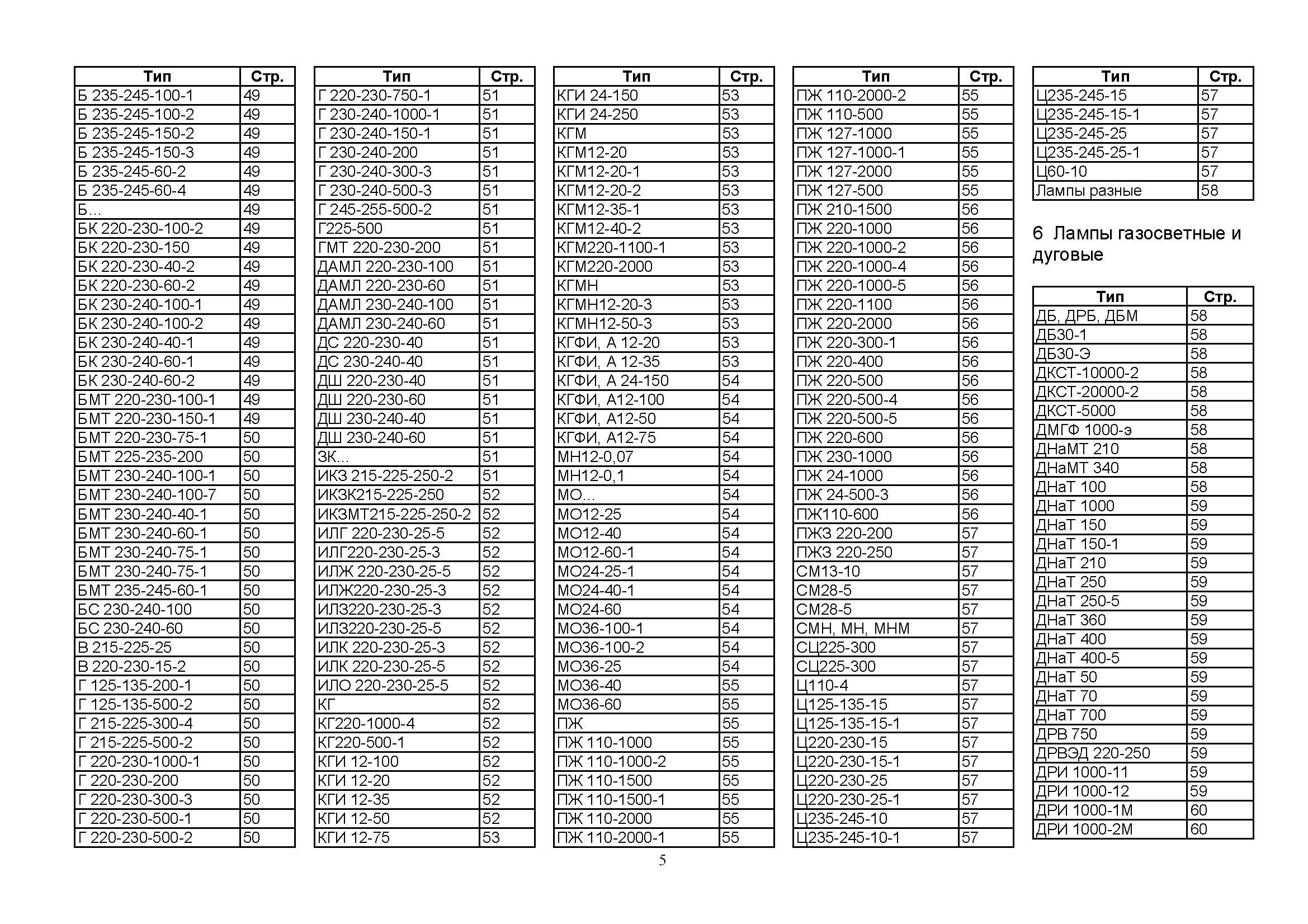 | Тип | Стр. |
|---|---|
| Б 235-245-100-1 | 49 |
| Б 235-245-100-2 | 49 |
| Б 235-245-150-2 | 49 |
| Б 235-245-150-3 | 49 |
| Б 235-245-60-2 | 49 |
| Б 235-245-60-4 | 49 |
| Б... | 49 |
| БК 220-230-100-2 | 49 |
| БК 220-230-150 | 49 |
| БК 220-230-40-2 | 49 |
| БК 220-230-60-2 | 49 |
| БК 230-240-100-1 | 49 |
| БК 230-240-100-2 | 49 |
| БК 230-240-40-1 | 49 |
| БК 230-240-60-1 | 49 |
| БК 230-240-60-2 | 49 |
| БМТ 220-230-100-1 | 49 |
| БМТ 220-230-150-1 | 49 |
| БМТ 220-230-75-1 | 50 |
| БМТ 225-235-200 | 50 |
| БМТ 230-240-100-1 | 50 |
| БМТ 230-240-100-7 | 50 |
| БМТ 230-240-40-1 | 50 |
| БМТ 230-240-60-1 | 50 |
| БМТ 230-240-75-1 | 50 |
| БМТ 230-240-75-1 | 50 |
| БМТ 235-245-60-1 | 50 |
| БС 230-240-100 | 50 |
| БС 230-240-60 | 50 |
| В 215-225-25 | 50 |
| В 220-230-15-2 | 50 |
| Г 125-135-200-1 | 50 |
| Г 125-135-500-2 | 50 |
| Г 215-225-300-4 | 50 |
| Г 215-225-500-2 | 50 |
| Г 220-230-1000-1 | 50 |
| Г 220-230-200 | 50 |
| Г 220-230-300-3 | 50 |
| Г 220-230-500-1 | 50 |
| Г 220-230-500-2 | 50 |

| Тип | Стр. |
|---|---|
| Г 220-230-750-1 | 51 |
| Г 230-240-1000-1 | 51 |
| Г 230-240-150-1 | 51 |
| Г 230-240-200 | 51 |
| Г 230-240-300-3 | 51 |
| Г 230-240-500-3 | 51 |
| Г 245-255-500-2 | 51 |
| Г225-500 | 51 |
| ГМТ 220-230-200 | 51 |
| ДАМЛ 220-230-100 | 51 |
| ДАМЛ 220-230-60 | 51 |
| ДАМЛ 230-240-100 | 51 |
| ДАМЛ 230-240-60 | 51 |
| ДС 220-230-40 | 51 |
| ДС 230-240-40 | 51 |
| ДШ 220-230-40 | 51 |
| ДШ 220-230-60 | 51 |
| ДШ 230-240-40 | 51 |
| ДШ 230-240-60 | 51 |
| ЗК... | 51 |
| ИКЗ 215-225-250-2 | 51 |
| ИКЗК215-225-250 | 52 |
| ИКЗМТ215-225-250-2 | 52 |
| ИЛГ 220-230-25-5 | 52 |
| ИЛГ220-230-25-3 | 52 |
| ИЛЖ 220-230-25-5 | 52 |
| ИЛЖ220-230-25-3 | 52 |
| ИЛЗ220-230-25-3 | 52 |
| ИЛЗ220-230-25-5 | 52 |
| ИЛК 220-230-25-3 | 52 |
| ИЛК 220-230-25-5 | 52 |
| ИЛО 220-230-25-5 | 52 |
| КГ | 52 |
| КГ220-1000-4 | 52 |
| КГ220-500-1 | 52 |
| КГИ 12-100 | 52 |
| КГИ 12-20 | 52 |
| КГИ 12-35 | 52 |
| КГИ 12-50 | 52 |
| КГИ 12-75 | 53 |

| Тип | Стр. |
|---|---|
| КГИ 24-150 | 53 |
| КГИ 24-250 | 53 |
| КГМ | 53 |
| КГМ12-20 | 53 |
| КГМ12-20-1 | 53 |
| КГМ12-20-2 | 53 |
| КГМ12-35-1 | 53 |
| КГМ12-40-2 | 53 |
| КГМ220-1100-1 | 53 |
| КГМ220-2000 | 53 |
| КГМН | 53 |
| КГМН12-20-3 | 53 |
| КГМН12-50-3 | 53 |
| КГФИ, А 12-20 | 53 |
| КГФИ, А 12-35 | 53 |
| КГФИ, А 24-150 | 54 |
| КГФИ, А12-100 | 54 |
| КГФИ, А12-50 | 54 |
| КГФИ, А12-75 | 54 |
| МН12-0,07 | 54 |
| МН12-0,1 | 54 |
| МО... | 54 |
| МО12-25 | 54 |
| МО12-40 | 54 |
| МО12-60-1 | 54 |
| МО24-25-1 | 54 |
| МО24-40-1 | 54 |
| МО24-60 | 54 |
| МО36-100-1 | 54 |
| МО36-100-2 | 54 |
| МО36-25 | 54 |
| МО36-40 | 55 |
| МО36-60 | 55 |
| ПЖ | 55 |
| ПЖ 110-1000 | 55 |
| ПЖ 110-1000-2 | 55 |
| ПЖ 110-1500 | 55 |
| ПЖ 110-1500-1 | 55 |
| ПЖ 110-2000 | 55 |
| ПЖ 110-2000-1 | 55 |

| Тип | Стр. |
|---|---|
| ПЖ 110-2000-2 | 55 |
| ПЖ 110-500 | 55 |
| ПЖ 127-1000 | 55 |
| ПЖ 127-1000-1 | 55 |
| ПЖ 127-2000 | 55 |
| ПЖ 127-500 | 55 |
| ПЖ 210-1500 | 56 |
| ПЖ 220-1000 | 56 |
| ПЖ 220-1000-2 | 56 |
| ПЖ 220-1000-4 | 56 |
| ПЖ 220-1000-5 | 56 |
| ПЖ 220-1100 | 56 |
| ПЖ 220-2000 | 56 |
| ПЖ 220-300-1 | 56 |
| ПЖ 220-400 | 56 |
| ПЖ 220-500 | 56 |
| ПЖ 220-500-4 | 56 |
| ПЖ 220-500-5 | 56 |
| ПЖ 220-600 | 56 |
| ПЖ 230-1000 | 56 |
| ПЖ 24-1000 | 56 |
| ПЖ 24-500-3 | 56 |
| ПЖ110-600 | 56 |
| ПЖЗ 220-200 | 57 |
| ПЖЗ 220-250 | 57 |
| СМ13-10 | 57 |
| СМ28-5 | 57 |
| СМ28-5 | 57 |
| СМН, МН, МНМ | 57 |
| СЦ225-300 | 57 |
| СЦ225-300 | 57 |
| Ц110-4 | 57 |
| Ц125-135-15 | 57 |
| Ц125-135-15-1 | 57 |
| Ц220-230-15 | 57 |
| Ц220-230-15-1 | 57 |
| Ц220-230-25 | 57 |
| Ц220-230-25-1 | 57 |
| Ц235-245-10 | 57 |
| Ц235-245-10-1 | 57 |

| Тип | Стр. |
|---|---|
| Ц235-245-15 | 57 |
| Ц235-245-15-1 | 57 |
| Ц235-245-25 | 57 |
| Ц235-245-25-1 | 57 |
| Ц60-10 | 57 |
| Лампы разные | 58 |

6 Лампы газосветные и дуговые

| Тип | Стр. |
|---|---|
| ДБ, ДРБ, ДБМ | 58 |
| ДБ30-1 | 58 |
| ДБ30-Э | 58 |
| ДКСТ-10000-2 | 58 |
| ДКСТ-20000-2 | 58 |
| ДКСТ-5000 | 58 |
| ДМГФ 1000-э | 58 |
| ДНаМТ 210 | 58 |
| ДНаМТ 340 | 58 |
| ДНаТ 100 | 58 |
| ДНаТ 1000 | 59 |
| ДНаТ 150 | 59 |
| ДНаТ 150-1 | 59 |
| ДНаТ 210 | 59 |
| ДНаТ 250 | 59 |
| ДНаТ 250-5 | 59 |
| ДНаТ 360 | 59 |
| ДНаТ 400 | 59 |
| ДНаТ 400-5 | 59 |
| ДНаТ 50 | 59 |
| ДНаТ 70 | 59 |
| ДНаТ 700 | 59 |
| ДРВ 750 | 59 |
| ДРВЭД 220-250 | 59 |
| ДРИ 1000-11 | 59 |
| ДРИ 1000-12 | 59 |
| ДРИ 1000-1М | 60 |
| ДРИ 1000-2М | 60 |

5